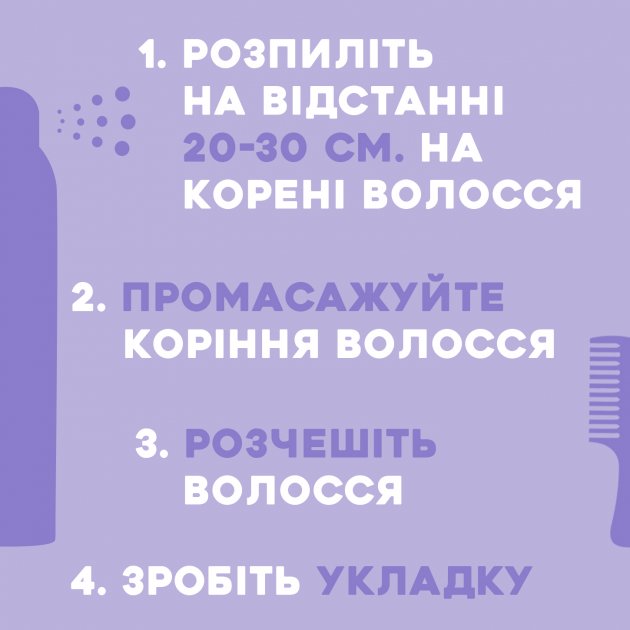 1. РОЗПИЛІТЬ НА ВІДСТАННІ 20-30 СМ. НА КОРЕНІ ВОЛОССЯ

2. ПРОМАСАЖУЙТЕ КОРІННЯ ВОЛОССЯ

3. РОЗЧЕШІТЬ ВОЛОССЯ

4. ЗРОБІТЬ УКЛАДКУ